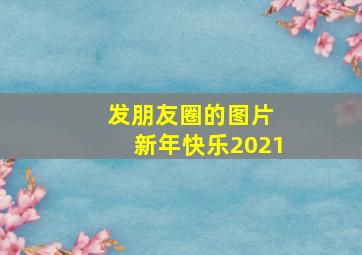 发朋友圈的图片
新年快乐2021